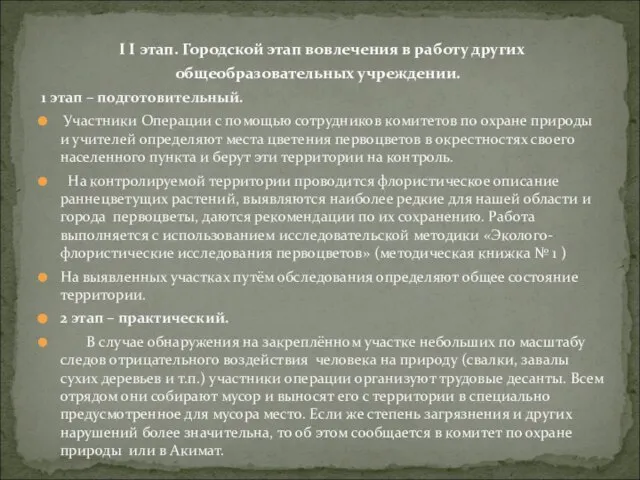 I I этап. Городской этап вовлечения в работу других общеобразовательных учреждении.

1 этап – подготовительный.

Участники Операции с помощью сотрудников комитетов по охране природы и учителей определяют места цветения первоцветов в окрестностях своего населенного пункта и берут эти территории на контроль.

На контролируемой территории проводится флористическое описание раннецветущих растений, выявляются наиболее редкие для нашей области и города первоцветы, даются рекомендации по их сохранению. Работа выполняется с использованием исследовательской методики «Эколого-флористические исследования первоцветов» (методическая книжка № 1 )

На выявленных участках путём обследования определяют общее состояние территории.

2 этап – практический.

В случае обнаружения на закреплённом участке небольших по масштабу следов отрицательного воздействия человека на природу (свалки, завалы сухих деревьев и т.п.) участники операции организуют трудовые десанты. Всем отрядом они собирают мусор и выносят его с территории в специально предусмотренное для мусора место. Если же степень загрязнения и других нарушений более значительна, то об этом сообщается в комитет по охране природы или в Акимат.